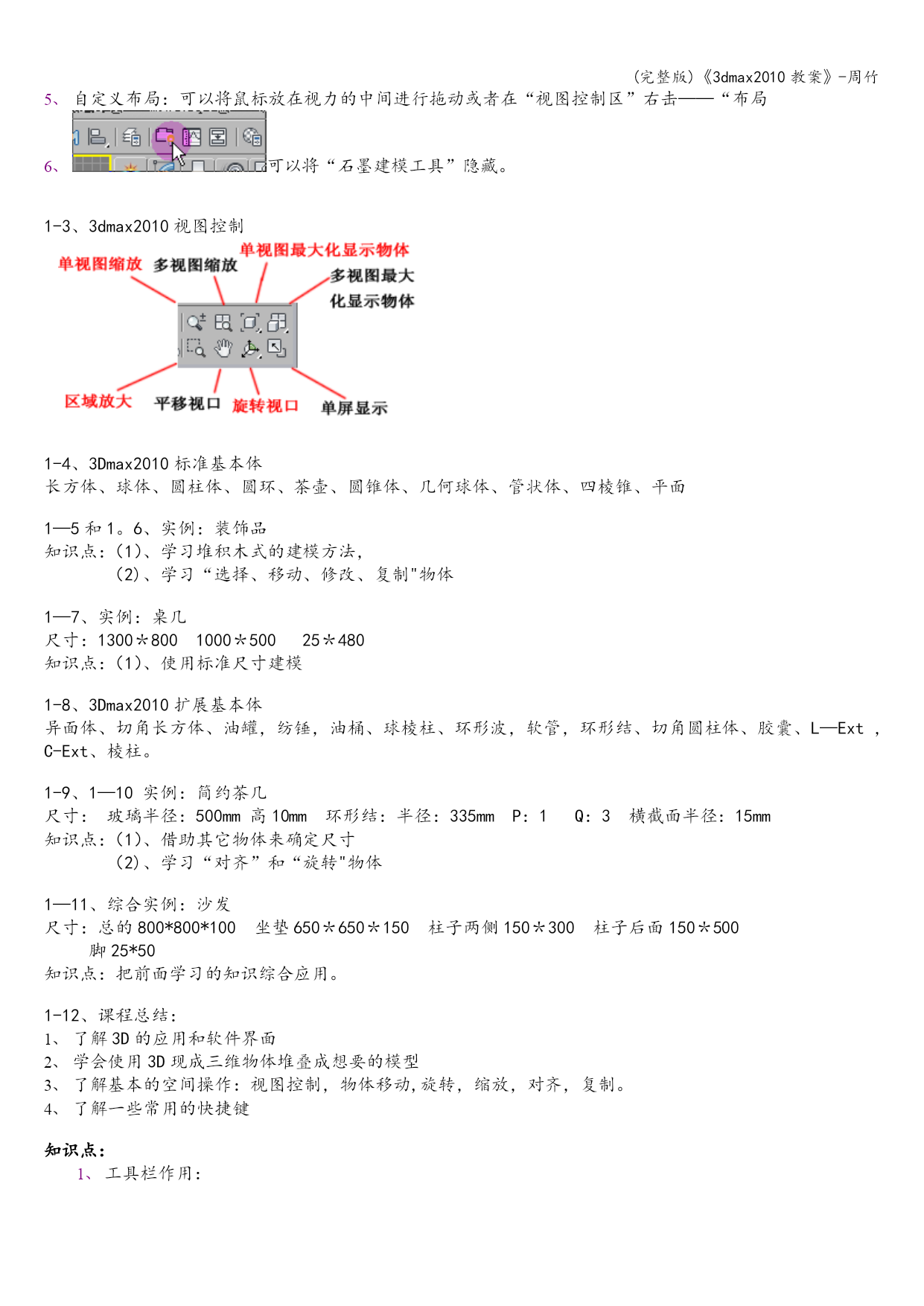 (完整版)《3dmax2010 教案》-周竹

5、 自定义布局：可以将鼠标放在视力的中间进行拖动或者在“视图控制区”右击——“布局

6、 可以将“石墨建模工具”隐藏。

1-3、3dmax2010 视图控制

单视图缩放 多视图缩放 单视图最大化显示物体 多视图最大化显示物体

区域放大 平移视口 旋转视口 单屏显示

1-4、3Dmax2010 标准基本体
长方体、球体、圆柱体、圆环、茶壶、圆锥体、几何球体、管状体、四棱锥、平面

1—5 和 1。6、实例：装饰品
知识点：(1)、学习堆积木式的建模方法，
(2)、学习“选择、移动、修改、复制"物体

1—7、实例：桌几
尺寸：1300*800 1000*500 25*480
知识点：(1)、使用标准尺寸建模

1-8、3Dmax2010 扩展基本体
异面体、切角长方体、油罐，纺锤，油桶、球棱柱、环形波，软管，环形结、切角圆柱体、胶囊、L—Ext ，C-Ext、棱柱。

1-9、1—10 实例：简约茶几
尺寸： 玻璃半径：500mm 高 10mm 环形结：半径：335mm P：1 Q：3 横截面半径：15mm
知识点：(1)、借助其它物体来确定尺寸
(2)、学习“对齐”和“旋转"物体

1—11、综合实例：沙发
尺寸：总的 800*800*100 坐垫 650*650*150 柱子两侧 150*300 柱子后面 150*500
脚 25*50
知识点：把前面学习的知识综合应用。

1-12、课程总结：
1、 了解 3D 的应用和软件界面
2、 学会使用 3D 现成三维物体堆叠成想要的模型
3、 了解基本的空间操作：视图控制，物体移动,旋转，缩放，对齐，复制。
4、 了解一些常用的快捷键

知识点：
1、 工具栏作用：